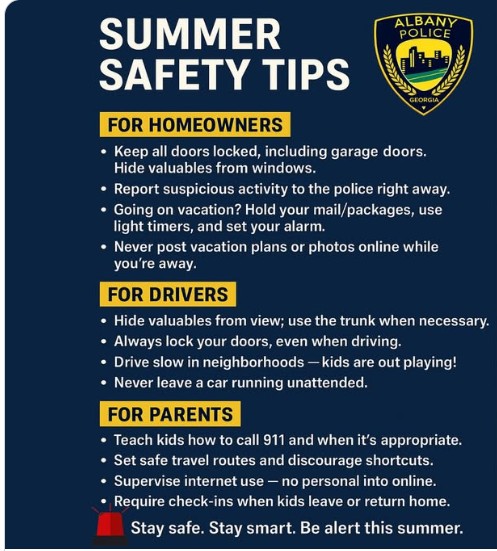 SUMMER SAFETY TIPS

ALBANY POLICE
GEORGIA

FOR HOMEOWNERS

• Keep all doors locked, including garage doors. Hide valuables from windows.
• Report suspicious activity to the police right away.
• Going on vacation? Hold your mail/packages, use light timers, and set your alarm.
• Never post vacation plans or photos online while you're away.

FOR DRIVERS

• Hide valuables from view; use the trunk when necessary.
• Always lock your doors, even when driving.
• Drive slow in neighborhoods — kids are out playing!
• Never leave a car running unattended.

FOR PARENTS

• Teach kids how to call 911 and when it's appropriate.
• Set safe travel routes and discourage shortcuts.
• Supervise internet use — no personal into online.
• Require check-ins when kids leave or return home.

Stay safe. Stay smart. Be alert this summer.